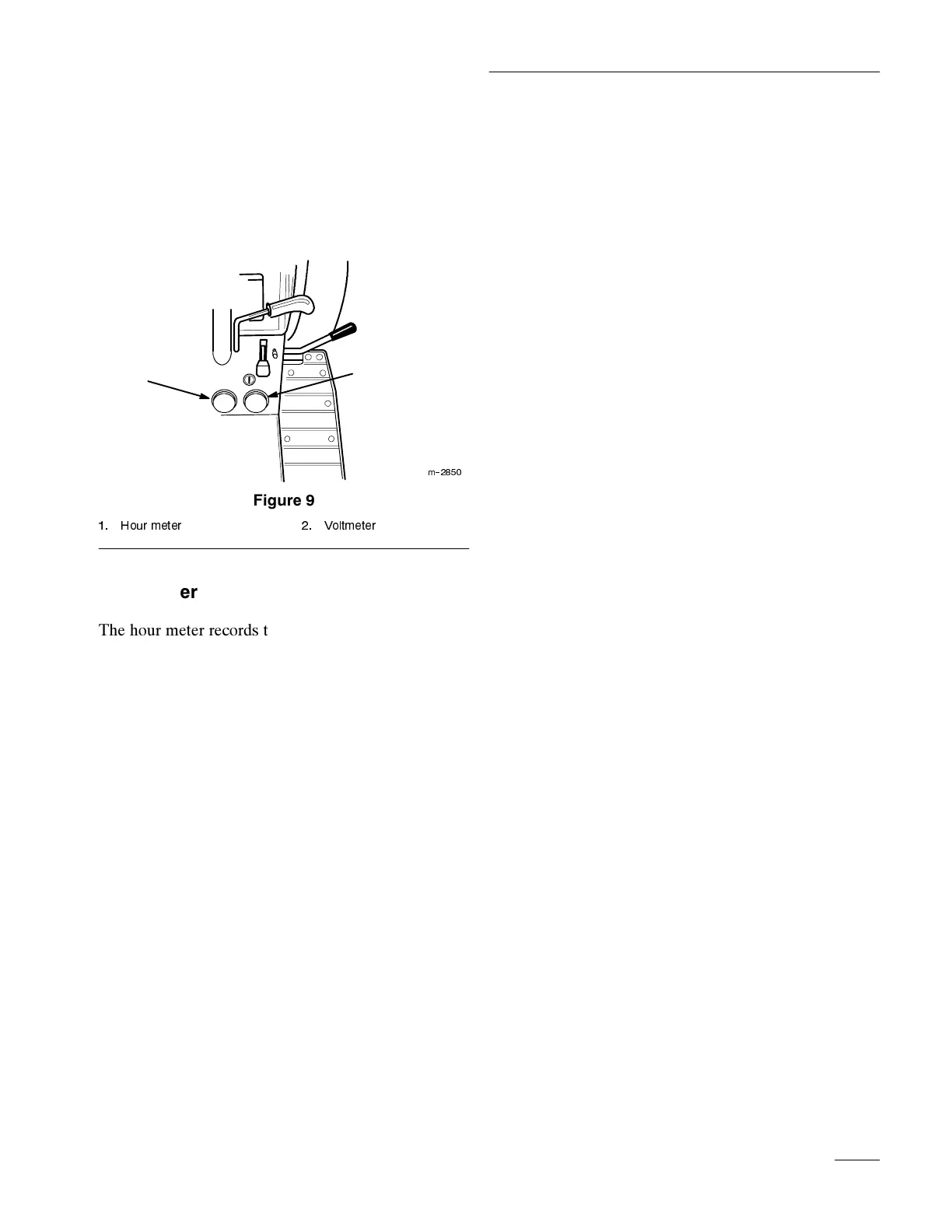 m-2850

Figure 9

1. Hour meter

2. Voltmeter

er

The hour meter records t